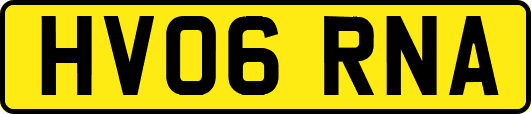 HV06 RNA